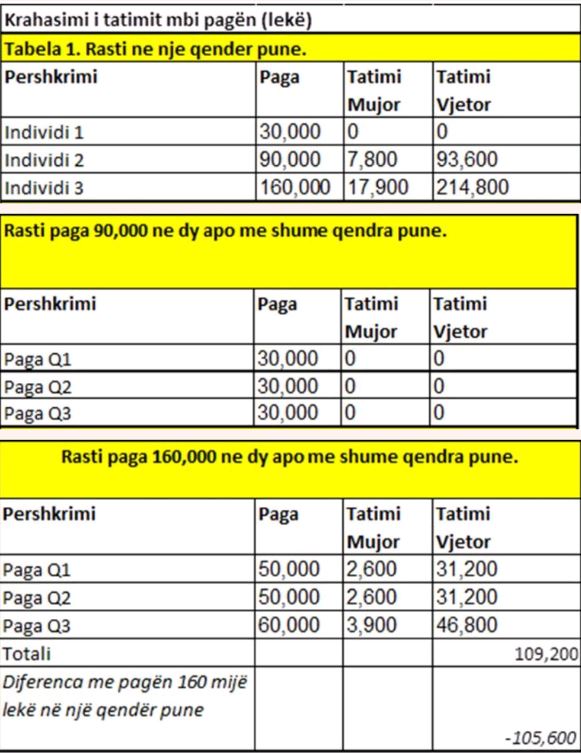 Krahasimi i tatimit mbi pagën (lekë)

Tabela 1. Rasti ne nje qender pune.

| Pershkrimi | Paga | Tatimi Mujor | Tatimi Vjetor |
|---|---|---|---|
| Individi 1 | 30,000 | 0 | 0 |
| Individi 2 | 90,000 | 7,800 | 93,600 |
| Individi 3 | 160,000 | 17,900 | 214,800 |

Rasti paga 90,000 ne dy apo me shume qendra pune.

| Pershkrimi | Paga | Tatimi Mujor | Tatimi Vjetor |
|---|---|---|---|
| Paga Q1 | 30,000 | 0 | 0 |
| Paga Q2 | 30,000 | 0 | 0 |
| Paga Q3 | 30,000 | 0 | 0 |

Rasti paga 160,000 ne dy apo me shume qendra pune.

| Pershkrimi | Paga | Tatimi Mujor | Tatimi Vjetor |
|---|---|---|---|
| Paga Q1 | 50,000 | 2,600 | 31,200 |
| Paga Q2 | 50,000 | 2,600 | 31,200 |
| Paga Q3 | 60,000 | 3,900 | 46,800 |
| Totali | | | 109,200 |
| Diferenca me pagën 160 mijë lekë në një qendër pune | | | -105,600 |